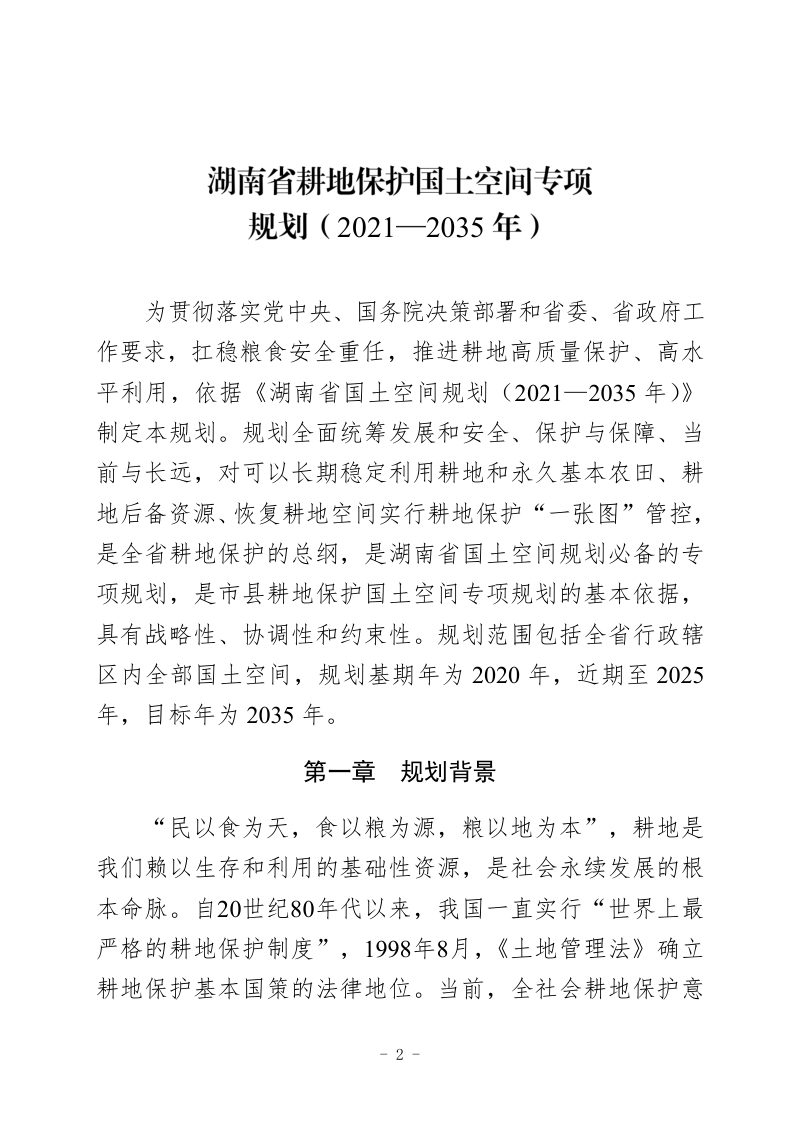 湖南省耕地保护国土空间专项
规划（2021—2035年）

为贯彻落实党中央、国务院决策部署和省委、省政府工作要求，扛稳粮食安全重任，推进耕地高质量保护、高水平利用，依据《湖南省国土空间规划（2021—2035年）》制定本规划。规划全面统筹发展和安全、保护与保障、当前与长远，对可以长期稳定利用耕地和永久基本农田、耕地后备资源、恢复耕地空间实行耕地保护“一张图”管控，是全省耕地保护的总纲，是湖南省国土空间规划必备的专项规划，是市县耕地保护国土空间专项规划的基本依据，具有战略性、协调性和约束性。规划范围包括全省行政辖区内全部国土空间，规划基期年为2020年，近期至2025年，目标年为2035年。

第一章 规划背景

“民以食为天，食以粮为源，粮以地为本”，耕地是我们赖以生存和利用的基础性资源，是社会永续发展的根本命脉。自20世纪80年代以来，我国一直实行“世界上最严格的耕地保护制度”，1998年8月，《土地管理法》确立耕地保护基本国策的法律地位。当前，全社会耕地保护意

- 2 -